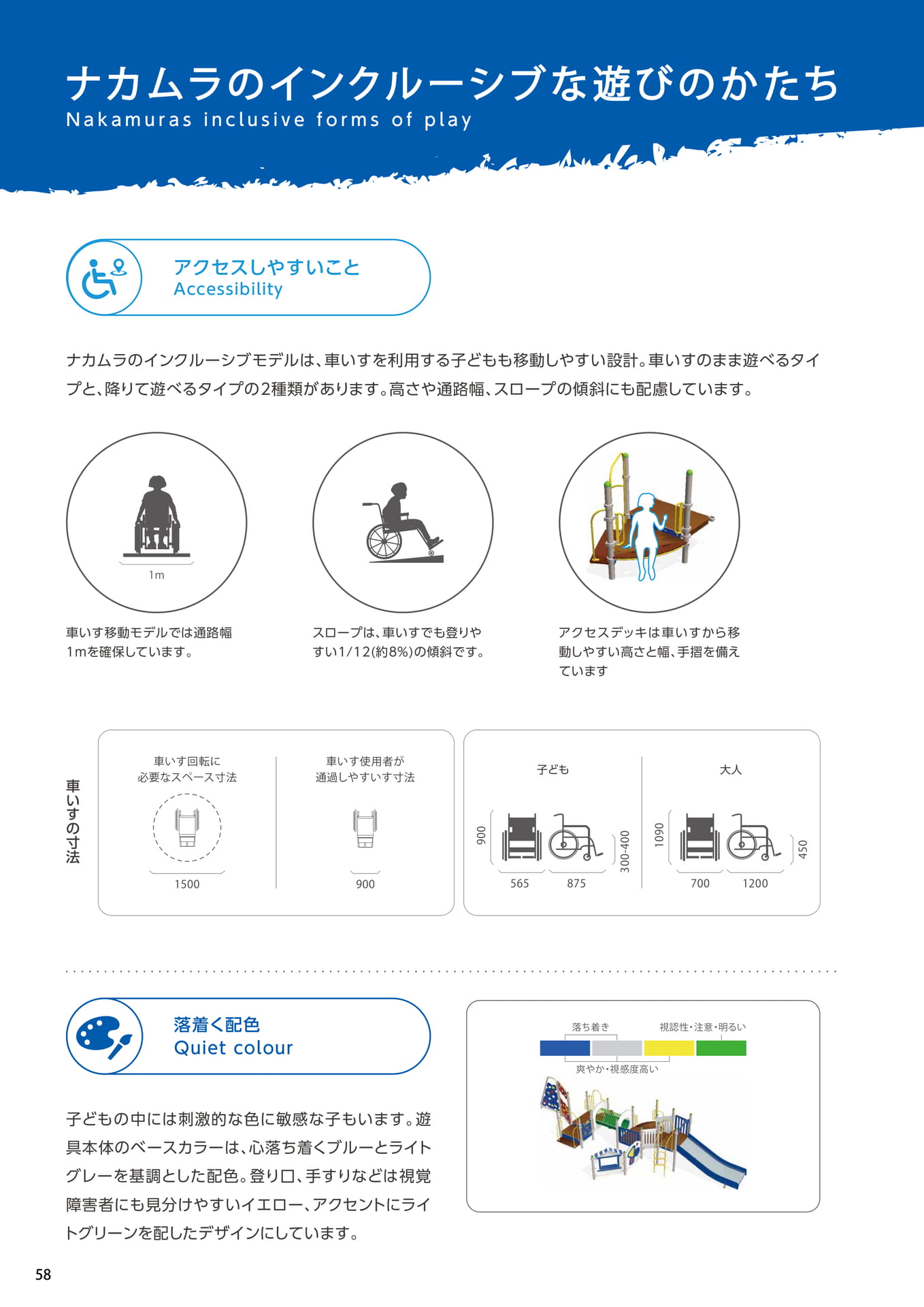 ナカムラのインクルーシブな遊びのかたち
Nakamuras inclusive forms of play

アクセスしやすいこと
Accessibility

ナカムラのインクルーシブモデルは、車いすを利用する子どもも移動しやすい設計。車いすのまま遊べるタイプと、降りて遊べるタイプの2種類があります。高さや通路幅、スロープの傾斜にも配慮しています。

1m

車いす移動モデルでは通路幅1mを確保しています。

スロープは、車いすでも登りやすい1/12(約8%)の傾斜です。

アクセスデッキは車いすから移動しやすい高さと幅、手摺を備えています

車いすの寸法

車いす回転に必要なスペース寸法

1500

車いす使用者が通過しやすいす寸法

900

子ども

900

565

875

300-400

大人

1090

700

1200

450

落着く配色
Quiet colour

子どもの中には刺激的な色に敏感な子もいます。遊具本体のベースカラーは、心落ち着くブルーとライトグレーを基調とした配色。登り口、手すりなどは視覚障害者にも見分けやすいイエロー、アクセントにライトグリーンを配したデザインにしています。

落ち着き

視認性・注意・明るい

爽やか・視感度高い

58